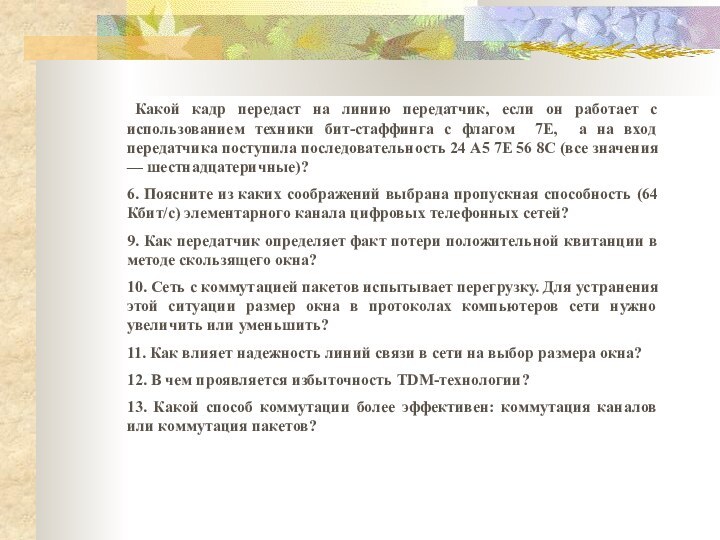 Какой кадр передаст на линию передатчик, если он работает с использованием техники бит-стаффинга с флагом 7E, а на вход передатчика поступила последовательность 24 A5 7E 56 8C (все значения — шестнадцатеричные)?

6. Поясните из каких соображений выбрана пропускная способность (64 Кбит/с) элементарного канала цифровых телефонных сетей?

9. Как передатчик определяет факт потери положительной квитанции в методе скользящего окна?

10. Сеть с коммутацией пакетов испытывает перегрузку. Для устранения этой ситуации размер окна в протоколах компьютеров сети нужно увеличить или уменьшить?

11. Как влияет надежность линий связи в сети на выбор размера окна?

12. В чем проявляется избыточность TDM-технологии?

13. Какой способ коммутации более эффективен: коммутация каналов или коммутация пакетов?